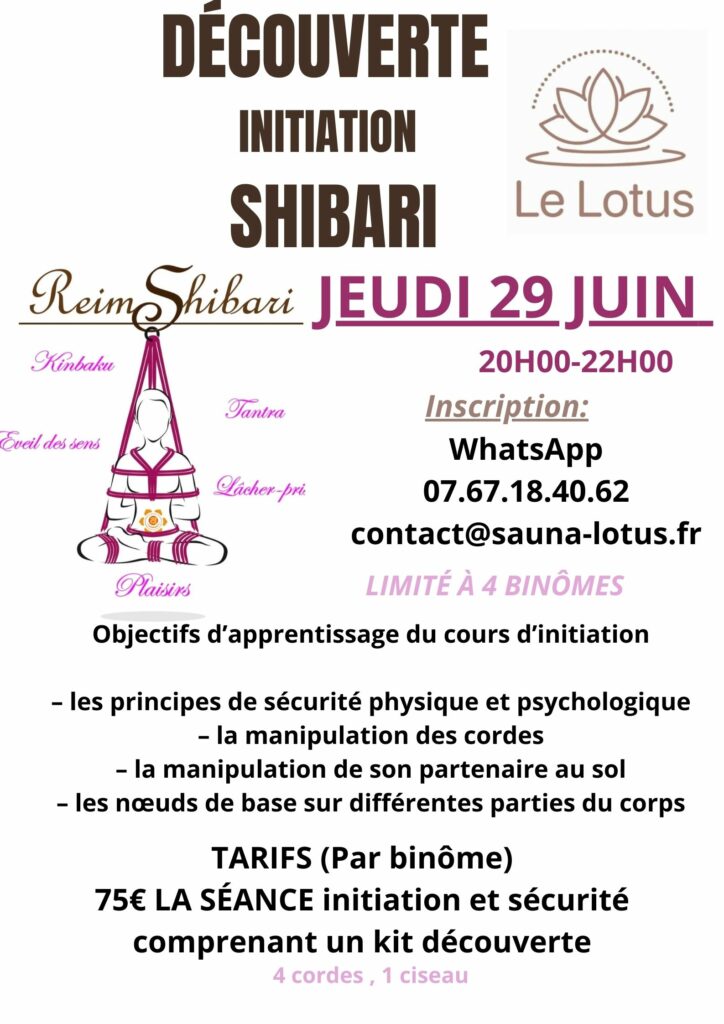 DÉCOUVERTE
INITIATION
SHIBARI

Le Lotus

ReimShibari

Kinbaku
Tantra
Eveil des sens
Lâcher-pri
Plaisirs

JEUDI 29 JUIN
20H00-22H00
Inscription:
WhatsApp
07.67.18.40.62
contact@sauna-lotus.fr
LIMITÉ À 4 BINÔMES

Objectifs d'apprentissage du cours d'initiation

– les principes de sécurité physique et psychologique
– la manipulation des cordes
– la manipulation de son partenaire au sol
– les nœuds de base sur différentes parties du corps

TARIFS (Par binôme)
75€ LA SÉANCE initiation et sécurité comprenant un kit découverte
4 cordes , 1 ciseau